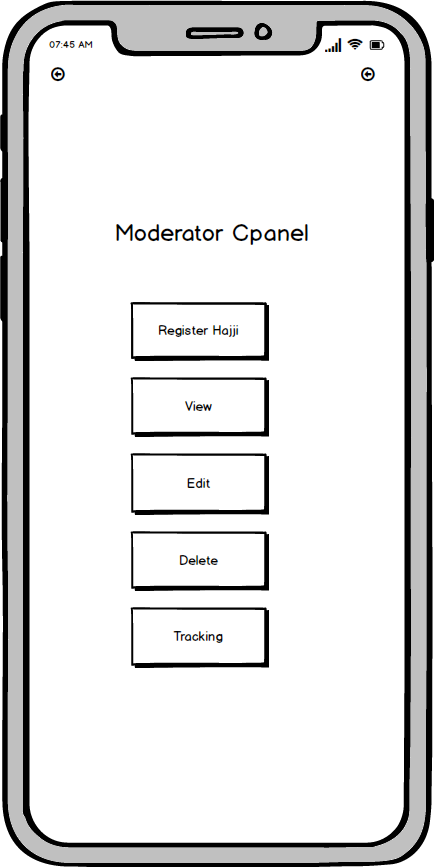 07:45 AM

Moderator Cpanel

Register Hajji

View

Edit

Delete

Tracking